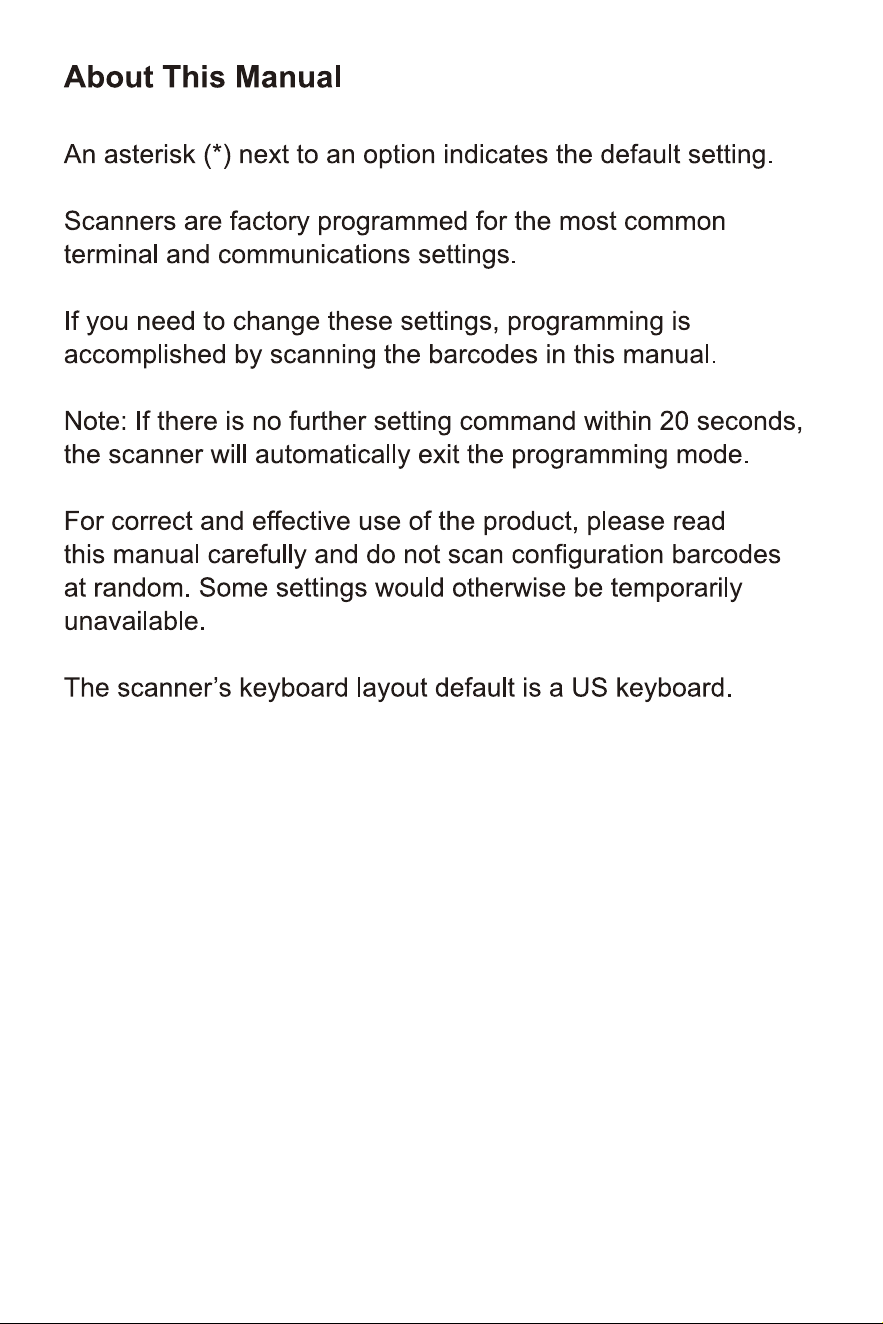 About This Manual

An asterisk (*) next to an option indicates the default setting.

Scanners are factory programmed for the most common terminal and communications settings.

If you need to change these settings, programming is accomplished by scanning the barcodes in this manual.

Note: If there is no further setting command within 20 seconds, the scanner will automatically exit the programming mode.

For correct and effective use of the product, please read this manual carefully and do not scan configuration barcodes at random. Some settings would otherwise be temporarily unavailable.

The scanner's keyboard layout default is a US keyboard.